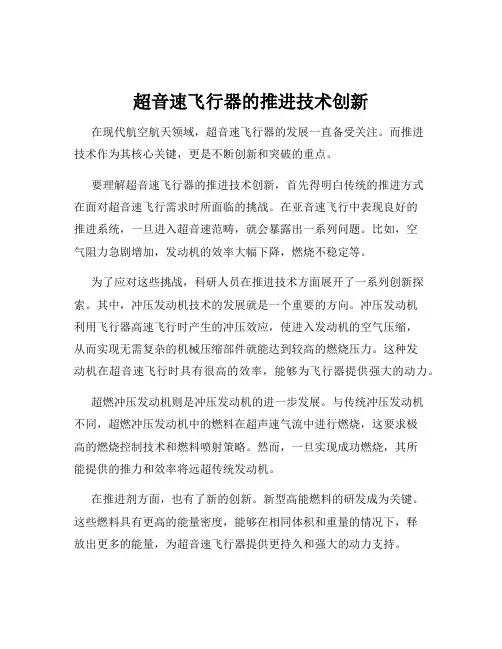 超音速飞行器的推进技术创新

在现代航空航天领域，超音速飞行器的发展一直备受关注。而推进技术作为其核心关键，更是不断创新和突破的重点。

要理解超音速飞行器的推进技术创新，首先得明白传统的推进方式在面对超音速飞行需求时所面临的挑战。在亚音速飞行中表现良好的推进系统，一旦进入超音速范畴，就会暴露出一系列问题。比如，空气阻力急剧增加，发动机的效率大幅下降，燃烧不稳定等。

为了应对这些挑战，科研人员在推进技术方面展开了一系列创新探索。其中，冲压发动机技术的发展就是一个重要的方向。冲压发动机利用飞行器高速飞行时产生的冲压效应，使进入发动机的空气压缩，从而实现无需复杂的机械压缩部件就能达到较高的燃烧压力。这种发动机在超音速飞行时具有很高的效率，能够为飞行器提供强大的动力。

超燃冲压发动机则是冲压发动机的进一步发展。与传统冲压发动机不同，超燃冲压发动机中的燃料在超声速气流中进行燃烧，这要求极高的燃烧控制技术和燃料喷射策略。然而，一旦实现成功燃烧，其所能提供的推力和效率将远超传统发动机。

在推进剂方面，也有了新的创新。新型高能燃料的研发成为关键。这些燃料具有更高的能量密度，能够在相同体积和重量的情况下，释放出更多的能量，为超音速飞行器提供更持久和强大的动力支持。